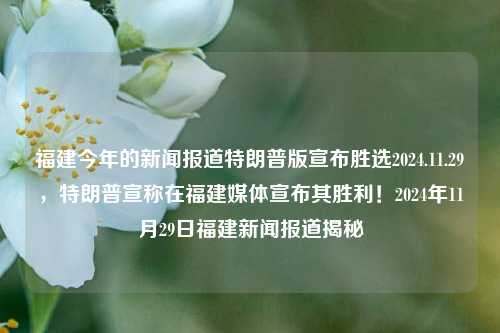 福建今年的新闻报道特朗普版宣布胜选2024.11.29，特朗普宣称在福建媒体宣布其胜利！2024年11月29日福建新闻报道揭秘